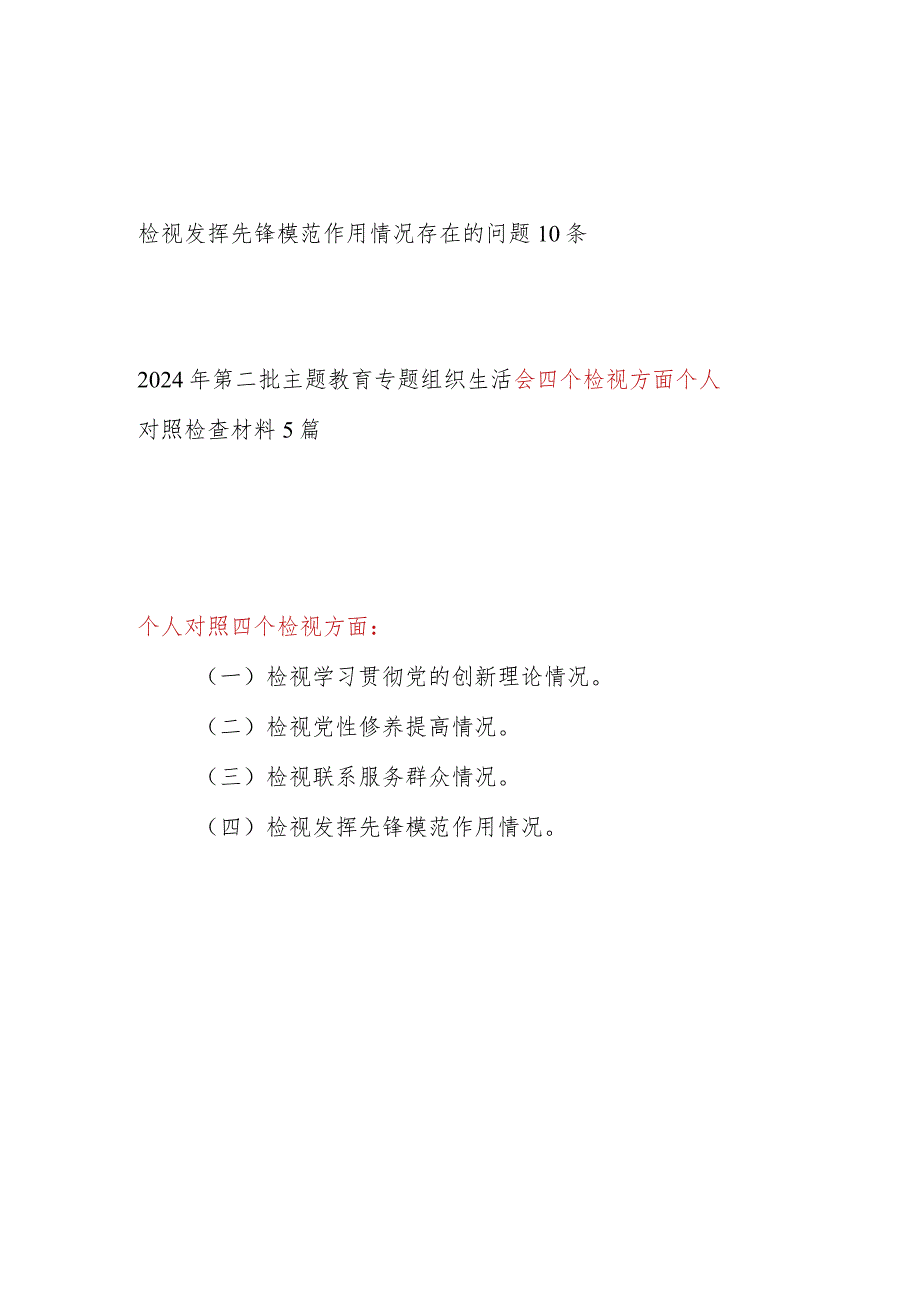 检视发挥先锋模范作用情况存在的问题10条

2024年第二批主题教育专题组织生活会四个检视方面个人对照检查材料5篇

个人对照四个检视方面：

（一）检视学习贯彻党的创新理论情况。

（二）检视党性修养提高情况。

（三）检视联系服务群众情况。

（四）检视发挥先锋模范作用情况。